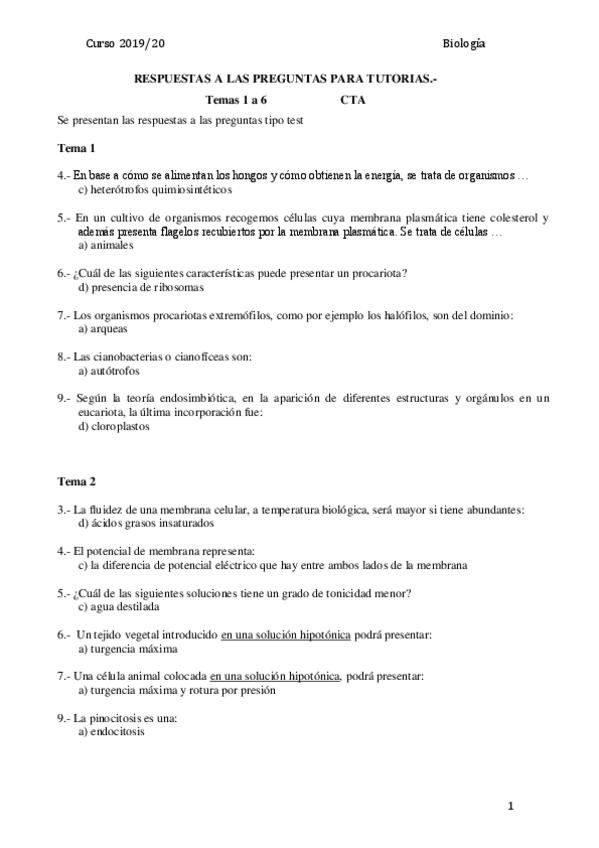 Curso 2019/20 Biología

RESPUESTAS A LAS PREGUNTAS PARA TUTORIAS.-

Temas 1 a 6 CTA

Se presentan las respuestas a las preguntas tipo test

Tema 1

4.- En base a cómo se alimentan los hongos y cómo obtienen la energía, se trata de organismos …
c) heterótrofos quimiosintéticos

5.- En un cultivo de organismos recogemos células cuya membrana plasmática tiene colesterol y además presenta flagelos recubiertos por la membrana plasmática. Se trata de células …
a) animales

6.- ¿Cuál de las siguientes características puede presentar un procariota?
d) presencia de ribosomas

7.- Los organismos procariotas extremófilos, como por ejemplo los halófilos, son del dominio:
a) arqueas

8.- Las cianobacterias o cianofíceas son:
a) autótrofos

9.- Según la teoría endosimbiótica, en la aparición de diferentes estructuras y orgánulos en un eucariota, la última incorporación fue:
d) cloroplastos

Tema 2

3.- La fluidez de una membrana celular, a temperatura biológica, será mayor si tiene abundantes:
d) ácidos grasos insaturados

4.- El potencial de membrana representa:
c) la diferencia de potencial eléctrico que hay entre ambos lados de la membrana

5.- ¿Cuál de las siguientes soluciones tiene un grado de tonicidad menor?
c) agua destilada

6.- Un tejido vegetal introducido en una solución hipotónica podrá presentar:
a) turgencia máxima

7.- Una célula animal colocada en una solución hipotónica, podrá presentar:
a) turgencia máxima y rotura por presión

9.- La pinocitosis es una:
a) endocitosis

1